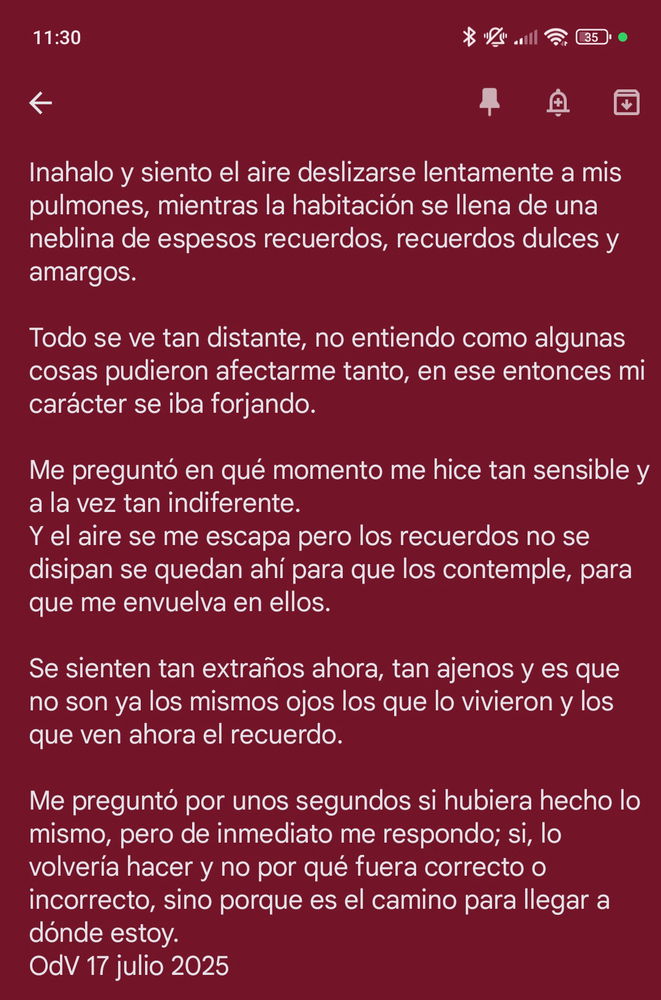 11:30

35

Inahalo y siento el aire deslizarse lentamente a mis pulmones, mientras la habitación se llena de una neblina de espesos recuerdos, recuerdos dulces y amargos.

Todo se ve tan distante, no entiendo como algunas cosas pudieron afectarme tanto, en ese entonces mi carácter se iba forjando.

Me preguntó en qué momento me hice tan sensible y a la vez tan indiferente.
Y el aire se me escapa pero los recuerdos no se disipan se quedan ahí para que los contemple, para que me envuelva en ellos.

Se sienten tan extraños ahora, tan ajenos y es que no son ya los mismos ojos los que lo vivieron y los que ven ahora el recuerdo.

Me preguntó por unos segundos si hubiera hecho lo mismo, pero de inmediato me respondo; si, lo volvería hacer y no por qué fuera correcto o incorrecto, sino porque es el camino para llegar a dónde estoy.
OdV 17 julio 2025